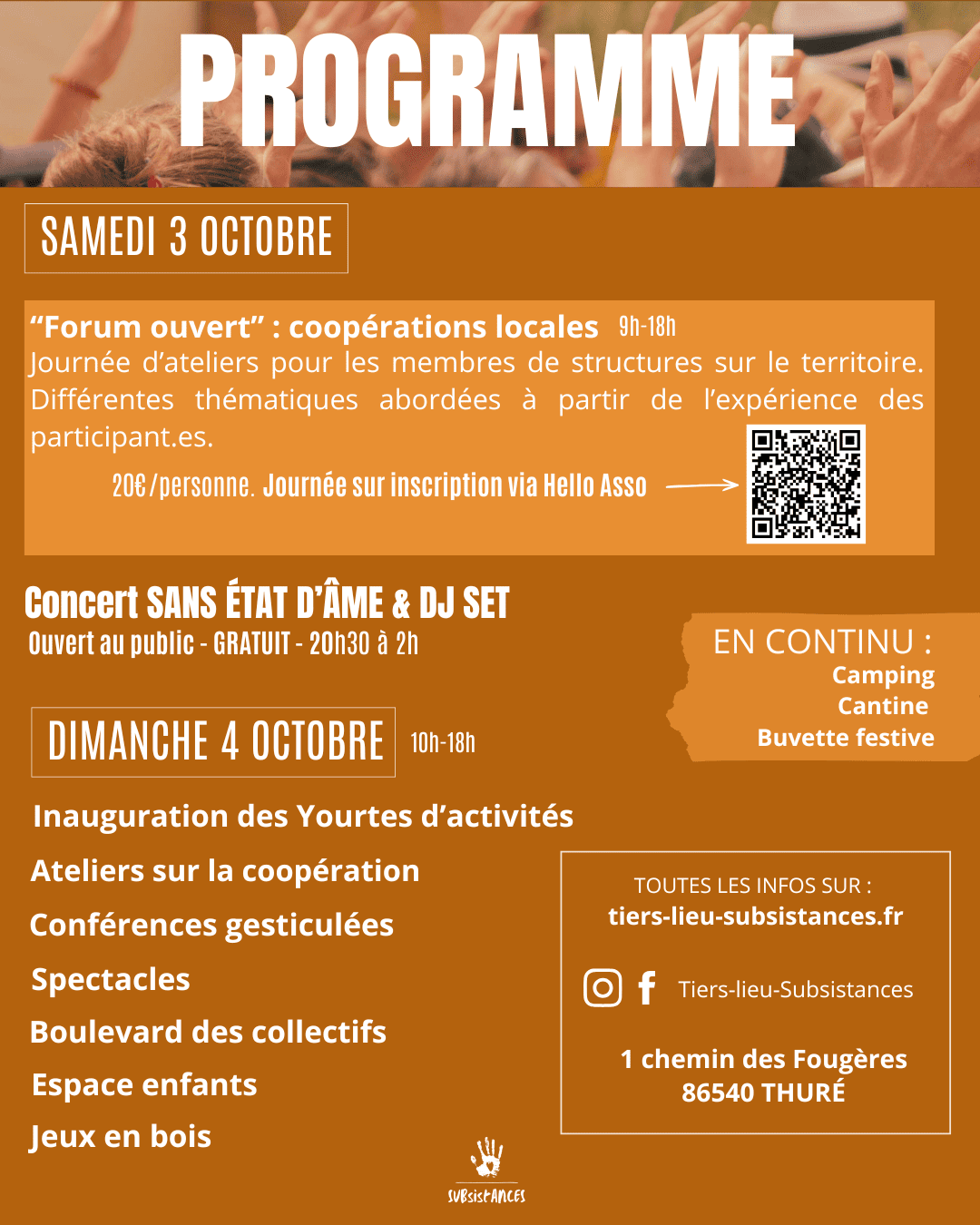 PROGRAMME

SAMEDI 3 OCTOBRE

“Forum ouvert” : coopérations locales 9h-18h
Journée d’ateliers pour les membres de structures sur le territoire. Différentes thématiques abordées à partir de l’expérience des participant.es.

20€/personne. Journée sur inscription via Hello Asso

Concert SANS ÉTAT D’ÂME & DJ SET
Ouvert au public - GRATUIT - 20h30 à 2h

EN CONTINU :
Camping
Cantine
Buvette festive

DIMANCHE 4 OCTOBRE 10h-18h

Inauguration des Yourtes d’activités
Ateliers sur la coopération
Conférences gesticulées
Spectacles
Boulevard des collectifs
Espace enfants
Jeux en bois

TOUTES LES INFOS SUR :
tiers-lieu-subsistances.fr

Tiers-lieu-Subsistances

1 chemin des Fougères
86540 THURÉ

SUBsistANCES